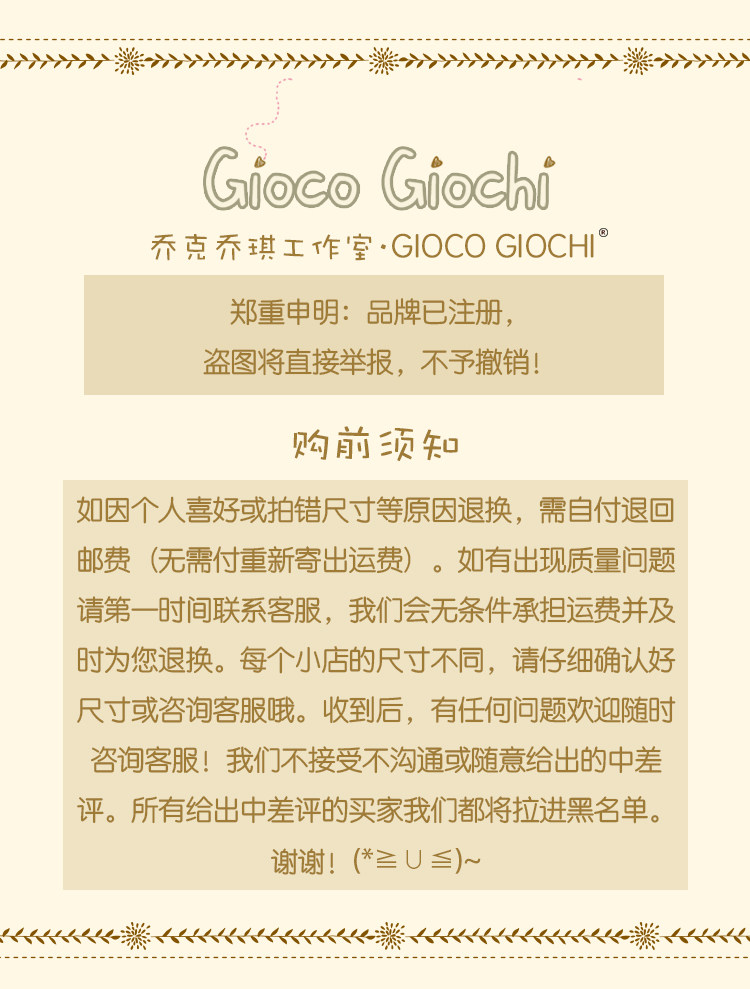 Gioco Giochi

乔克乔琪工作室·GIOCO GIOCHI®

郑重申明：品牌已注册，
盗图将直接举报，不予撤销！

购前须知

如因个人喜好或拍错尺寸等原因退换，需自付退回邮费（无需付重新寄出运费）。如有出现质量问题请第一时间联系客服，我们会无条件承担运费并及时为您退换。每个小店的尺寸不同，请仔细确认好尺寸或咨询客服哦。收到后，有任何问题欢迎随时咨询客服！我们不接受不沟通或随意给出的中差评。所有给出中差评的买家我们都将拉进黑名单。谢谢！(*≧∪≦)~